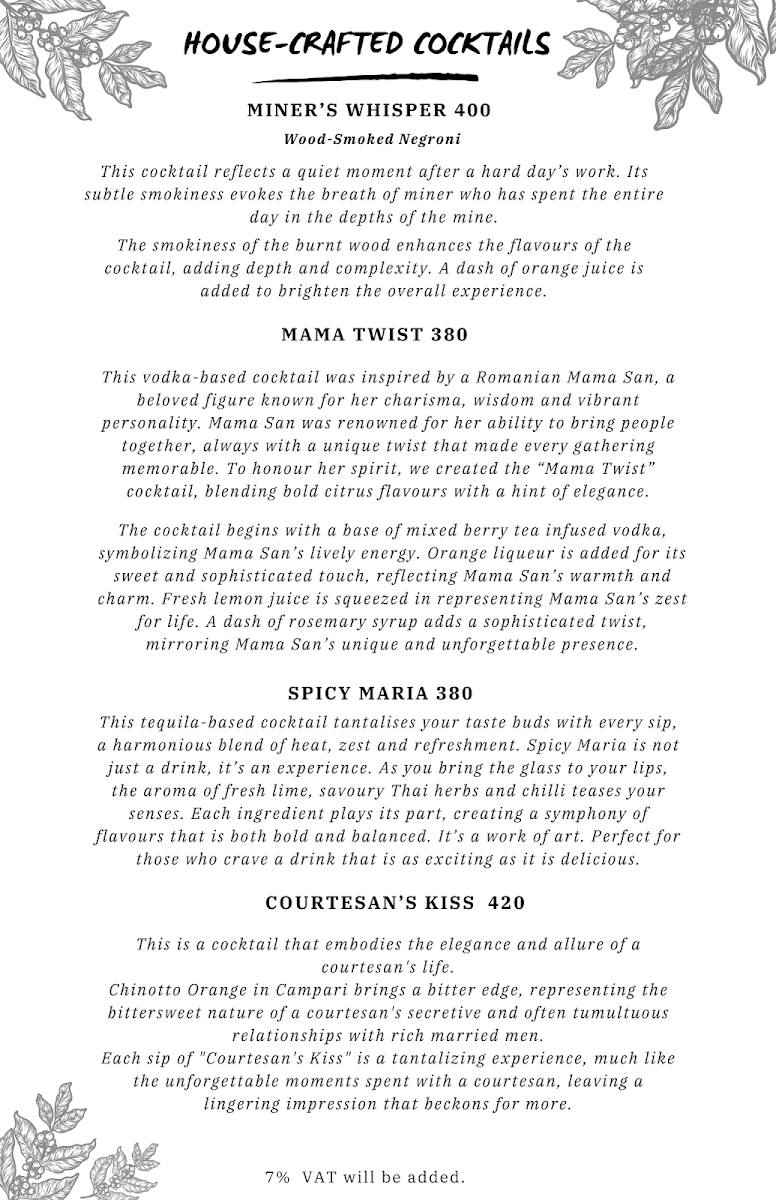 HOUSE-CRAFTED COCKTAILS

MINER'S WHISPER 400

Wood-Smoked Negroni

This cocktail reflects a quiet moment after a hard day's work. Its subtle smokiness evokes the breath of miner who has spent the entire day in the depths of the mine.

The smokiness of the burnt wood enhances the flavours of the cocktail, adding depth and complexity. A dash of orange juice is added to brighten the overall experience.

MAMA TWIST 380

This vodka-based cocktail was inspired by a Romanian Mama San, a beloved figure known for her charisma, wisdom and vibrant personality. Mama San was renowned for her ability to bring people together, always with a unique twist that made every gathering memorable. To honour her spirit, we created the "Mama Twist" cocktail, blending bold citrus flavours with a hint of elegance.

The cocktail begins with a base of mixed berry tea infused vodka, symbolizing Mama San's lively energy. Orange liqueur is added for its sweet and sophisticated touch, reflecting Mama San's warmth and charm. Fresh lemon juice is squeezed in representing Mama San's zest for life. A dash of rosemary syrup adds a sophisticated twist, mirroring Mama San's unique and unforgettable presence.

SPICY MARIA 380

This tequila-based cocktail tantalises your taste buds with every sip, a harmonious blend of heat, zest and refreshment. Spicy Maria is not just a drink, it's an experience. As you bring the glass to your lips, the aroma of fresh lime, savoury Thai herbs and chilli teases your senses. Each ingredient plays its part, creating a symphony of flavours that is both bold and balanced. It's a work of art. Perfect for those who crave a drink that is as exciting as it is delicious.

COURTESAN'S KISS 420

This is a cocktail that embodies the elegance and allure of a courtesan's life.
Chinotto Orange in Campari brings a bitter edge, representing the bittersweet nature of a courtesan's secretive and often tumultuous relationships with rich married men.
Each sip of "Courtesan's Kiss" is a tantalizing experience, much like the unforgettable moments spent with a courtesan, leaving a lingering impression that beckons for more.

7% VAT will be added.